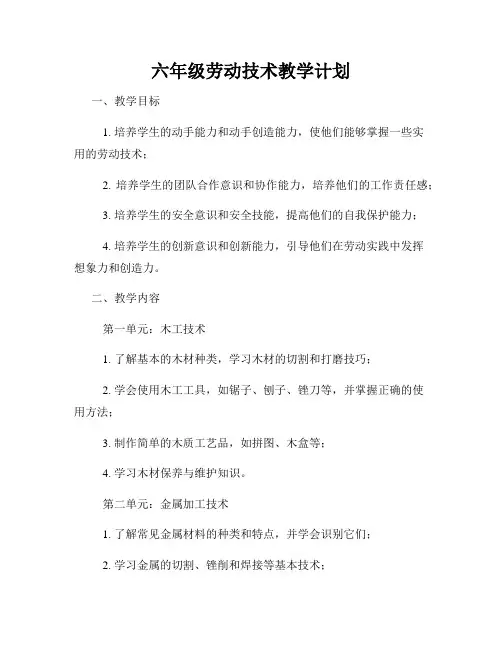 六年级劳动技术教学计划

一、教学目标

1. 培养学生的动手能力和动手创造能力，使他们能够掌握一些实用的劳动技术；

2. 培养学生的团队合作意识和协作能力，培养他们的工作责任感；

3. 培养学生的安全意识和安全技能，提高他们的自我保护能力；

4. 培养学生的创新意识和创新能力，引导他们在劳动实践中发挥想象力和创造力。

二、教学内容

第一单元：木工技术

1. 了解基本的木材种类，学习木材的切割和打磨技巧；

2. 学会使用木工工具，如锯子、刨子、锉刀等，并掌握正确的使用方法；

3. 制作简单的木质工艺品，如拼图、木盒等；

4. 学习木材保养与维护知识。

第二单元：金属加工技术

1. 了解常见金属材料的种类和特点，并学会识别它们；

2. 学习金属的切割、锉削和焊接等基本技术；